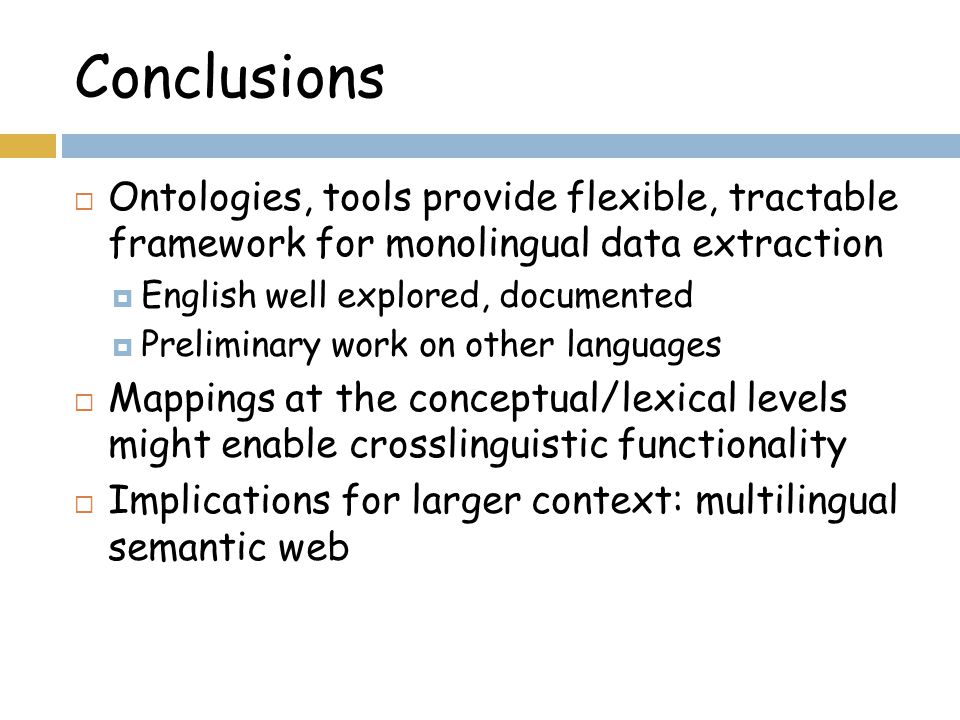 Conclusions

Ontologies, tools provide flexible, tractable framework for monolingual data extraction

English well explored, documented

Preliminary work on other languages

Mappings at the conceptual/lexical levels might enable crosslinguistic functionality

Implications for larger context: multilingual semantic web